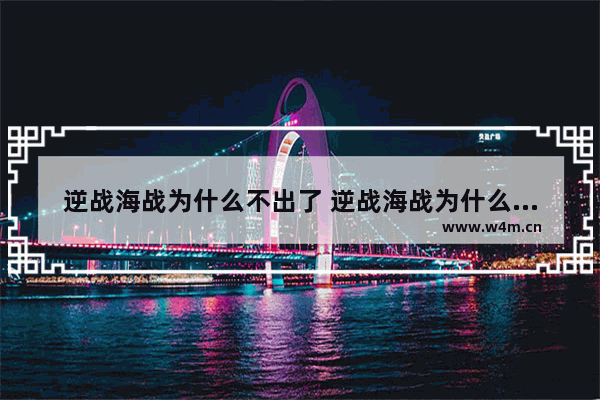 逆战海战为什么不出了 逆战海战为什么...
www.w4m.cn